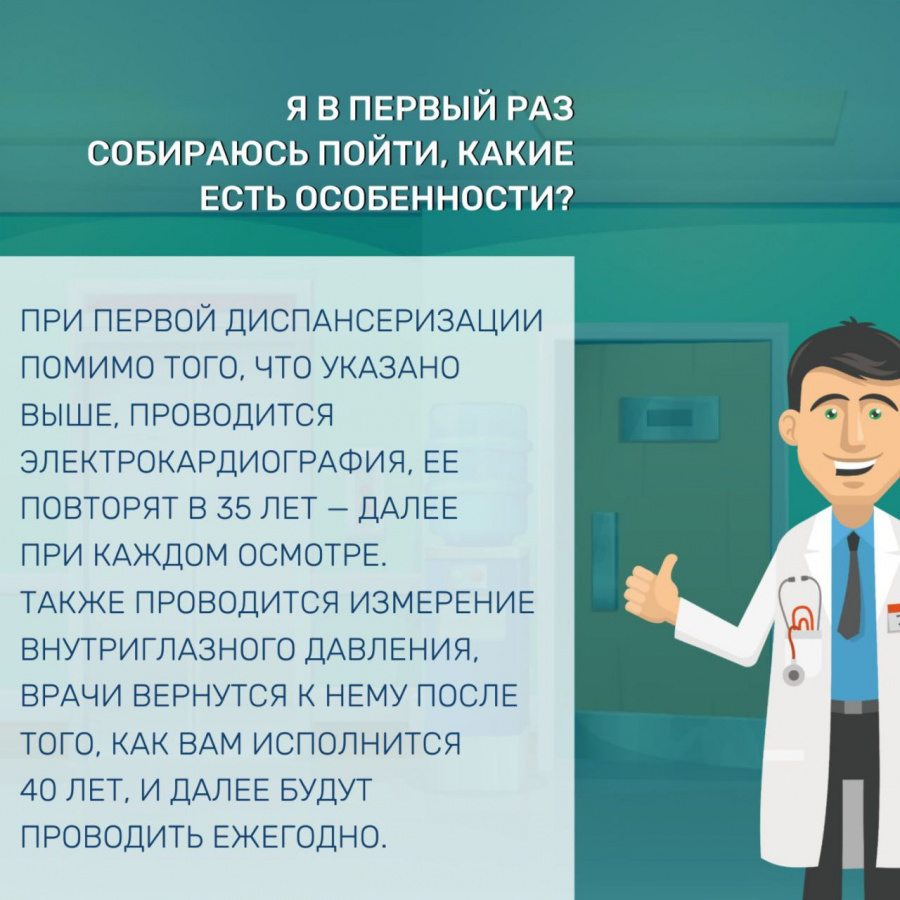 Я В ПЕРВЫЙ РАЗ СОБИРАЮСЬ ПОЙТИ, КАКИЕ ЕСТЬ ОСОБЕННОСТИ?

ПРИ ПЕРВОЙ ДИСПАНСЕРИЗАЦИИ ПОМИМО ТОГО, ЧТО УКАЗАНО ВЫШЕ, ПРОВОДИТСЯ ЭЛЕКТРОКАРДИОГРАФИЯ, ЕЕ ПОВТОРЯТ В 35 ЛЕТ — ДАЛЕЕ ПРИ КАЖДОМ ОСМОТРЕ.
ТАКЖЕ ПРОВОДИТСЯ ИЗМЕРЕНИЕ ВНУТРИГЛАЗНОГО ДАВЛЕНИЯ, ВРАЧИ ВЕРНУТСЯ К НЕМУ ПОСЛЕ ТОГО, КАК ВАМ ИСПОЛНИТСЯ 40 ЛЕТ, И ДАЛЕЕ БУДУТ ПРОВОДИТЬ ЕЖЕГОДНО.